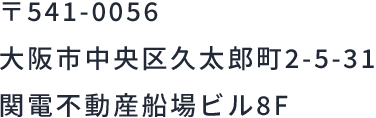 〒541-0056

大阪市中央区久太郎町2-5-31

関電不動産船場ビル8F